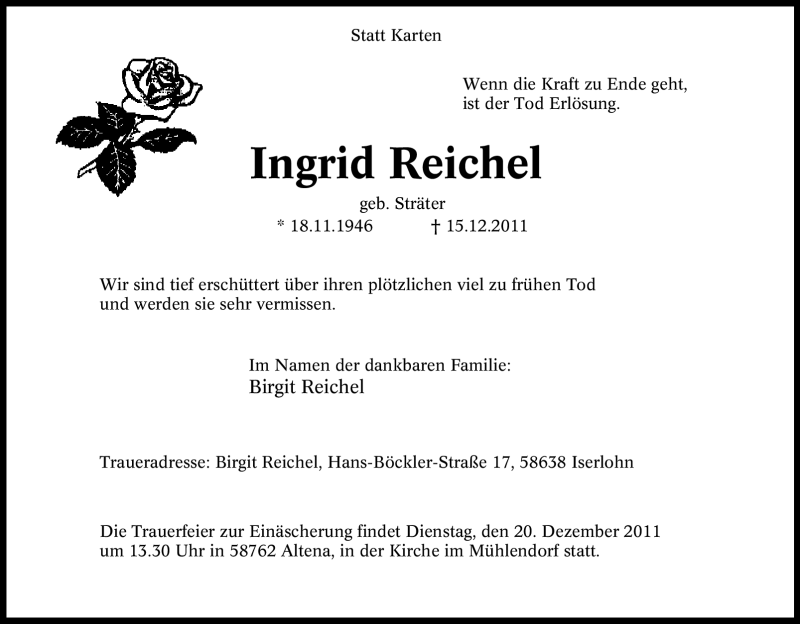 Statt Karten

Wenn die Kraft zu Ende geht, ist der Tod Erlösung.

Ingrid Reichel

geb. Sträter

* 18.11.1946 † 15.12.2011

Wir sind tief erschüttert über ihren plötzlichen viel zu frühen Tod und werden sie sehr vermissen.

Im Namen der dankbaren Familie:
Birgit Reichel

Traueradresse: Birgit Reichel, Hans-Böckler-Straße 17, 58638 Iserlohn

Die Trauerfeier zur Einäscherung findet Dienstag, den 20. Dezember 2011 um 13.30 Uhr in 58762 Altena, in der Kirche im Mühlendorf statt.